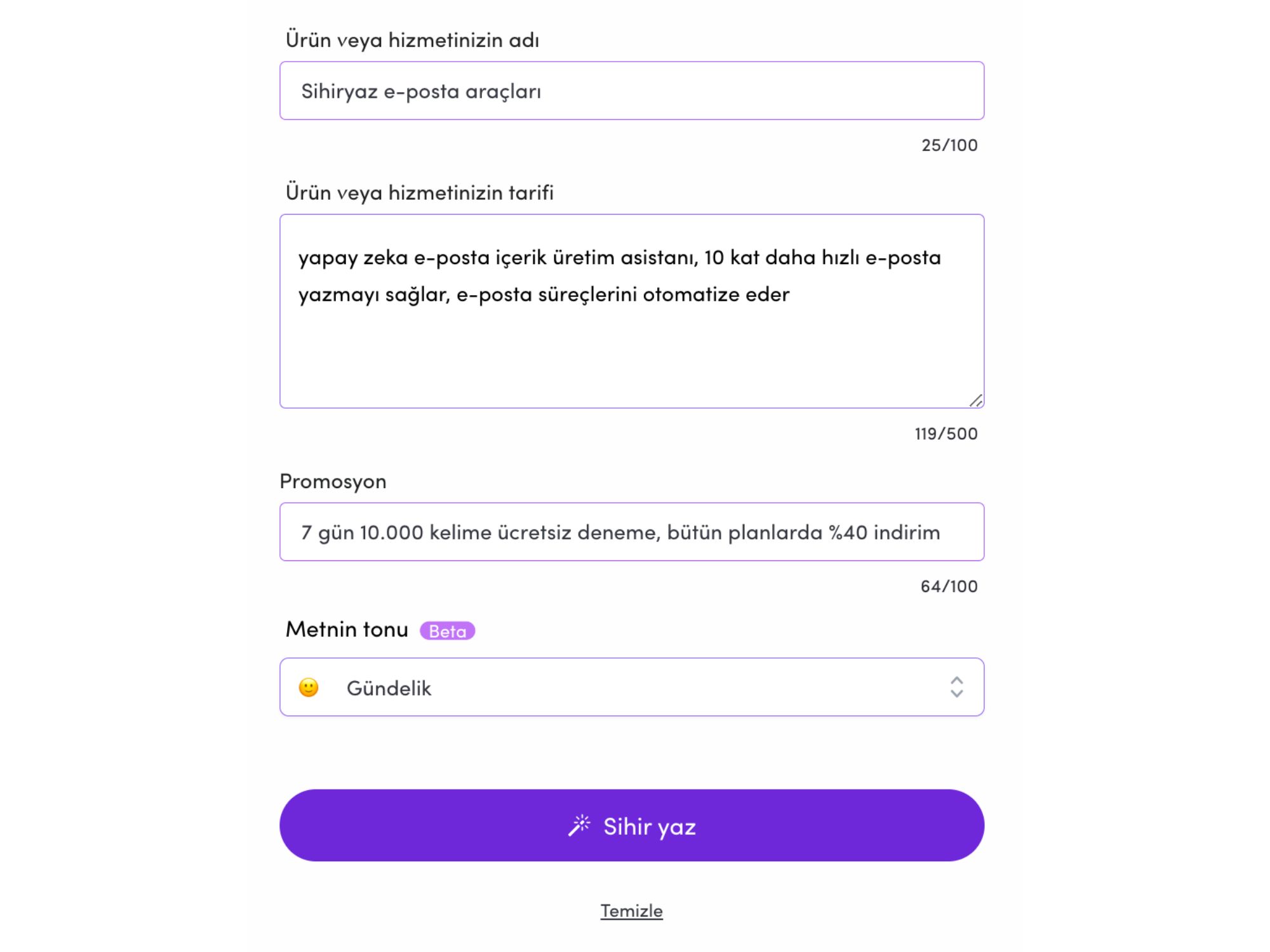 Ürün veya hizmetinizin adı

Sihiryaz e-posta araçları

25/100

Ürün veya hizmetinizin tarifi

yapay zeka e-posta içerik üretim asistanı, 10 kat daha hızlı e-posta yazmayı sağlar, e-posta süreçlerini otomatize eder

119/500

Promosyon

7 gün 10.000 kelime ücretsiz deneme, bütün planlarda %40 indirim

64/100

Metnin tonu Beta

🙂 Gündelik

Sihir yaz

Temizle